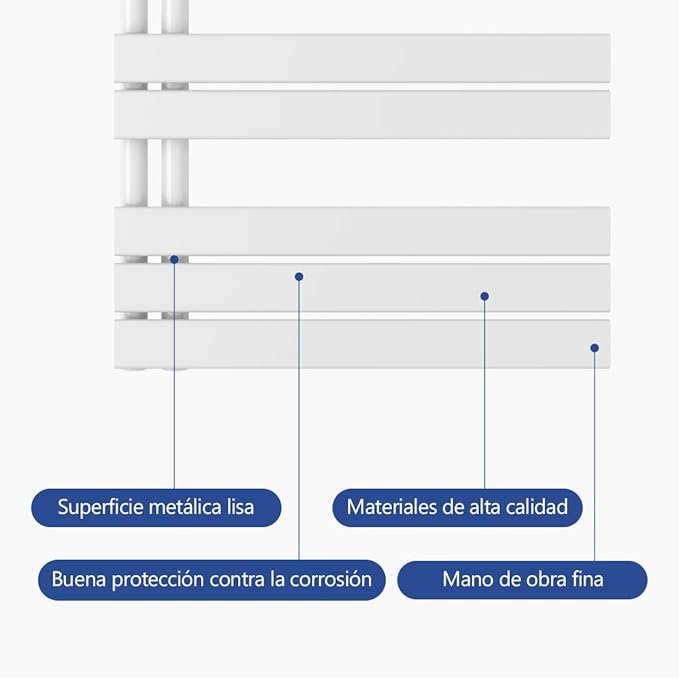 Superficie metálica lisa

Materiales de alta calidad

Buena protección contra la corrosión

Mano de obra fina